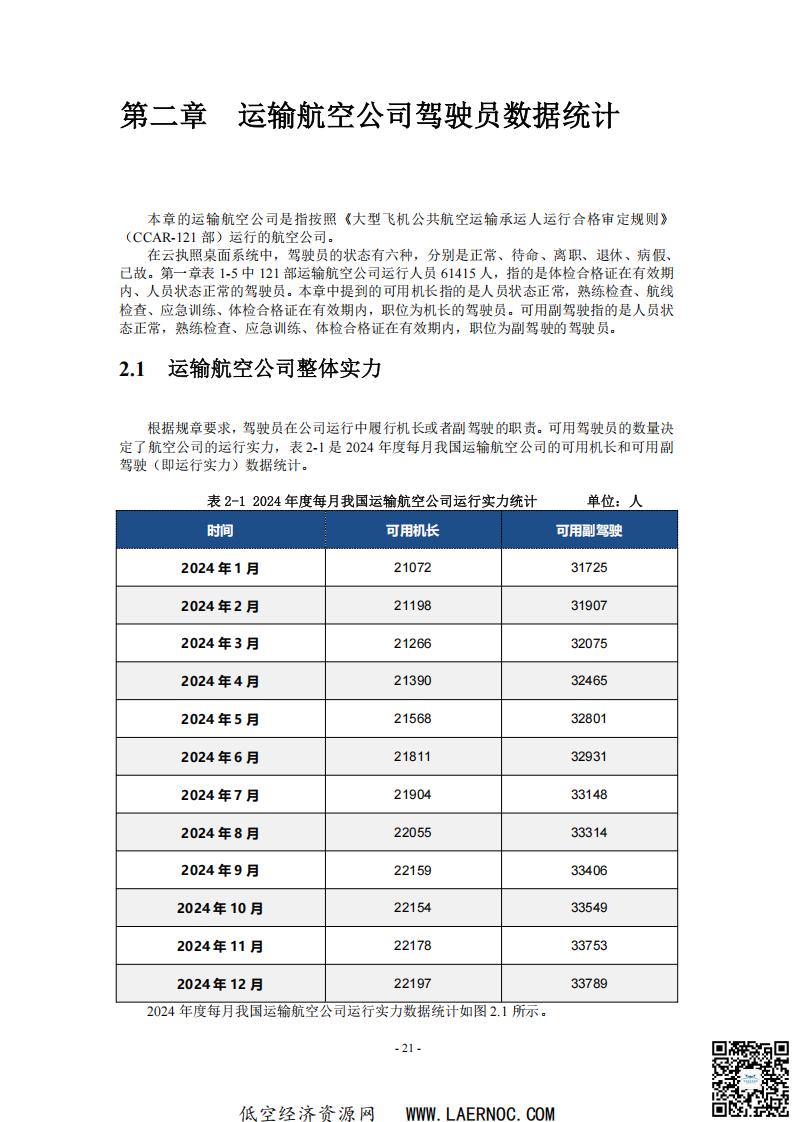 第二章　运输航空公司驾驶员数据统计

本章的运输航空公司是指按照《大型飞机公共航空运输承运人运行合格审定规则》（CCAR-121 部）运行的航空公司。

在云执照桌面系统中，驾驶员的状态有六种，分别是正常、待命、离职、退休、病假、已故。第一章表 1-5 中 121 部运输航空公司运行人员 61415 人，指的是体检合格证在有效期内、人员状态正常的驾驶员。本章中提到的可用机长指的是人员状态正常，熟练检查、航线检查、应急训练、体检合格证在有效期内，职位为机长的驾驶员。可用副驾驶指的是人员状态正常，熟练检查、应急训练、体检合格证在有效期内，职位为副驾驶的驾驶员。

2.1　运输航空公司整体实力

根据规章要求，驾驶员在公司运行中履行机长或者副驾驶的职责。可用驾驶员的数量决定了航空公司的运行实力，表 2-1 是 2024 年度每月我国运输航空公司的可用机长和可用副驾驶（即运行实力）数据统计。

表 2-1 2024 年度每月我国运输航空公司运行实力统计　　单位：人

| 时间 | 可用机长 | 可用副驾驶 |
|---|---|---|
| 2024 年 1 月 | 21072 | 31725 |
| 2024 年 2 月 | 21198 | 31907 |
| 2024 年 3 月 | 21266 | 32075 |
| 2024 年 4 月 | 21390 | 32465 |
| 2024 年 5 月 | 21568 | 32801 |
| 2024 年 6 月 | 21811 | 32931 |
| 2024 年 7 月 | 21904 | 33148 |
| 2024 年 8 月 | 22055 | 33314 |
| 2024 年 9 月 | 22159 | 33406 |
| 2024 年 10 月 | 22154 | 33549 |
| 2024 年 11 月 | 22178 | 33753 |
| 2024 年 12 月 | 22197 | 33789 |

2024 年度每月我国运输航空公司运行实力数据统计如图 2.1 所示。

- 21 -

低空经济资源网　WWW.LAERNOC.COM